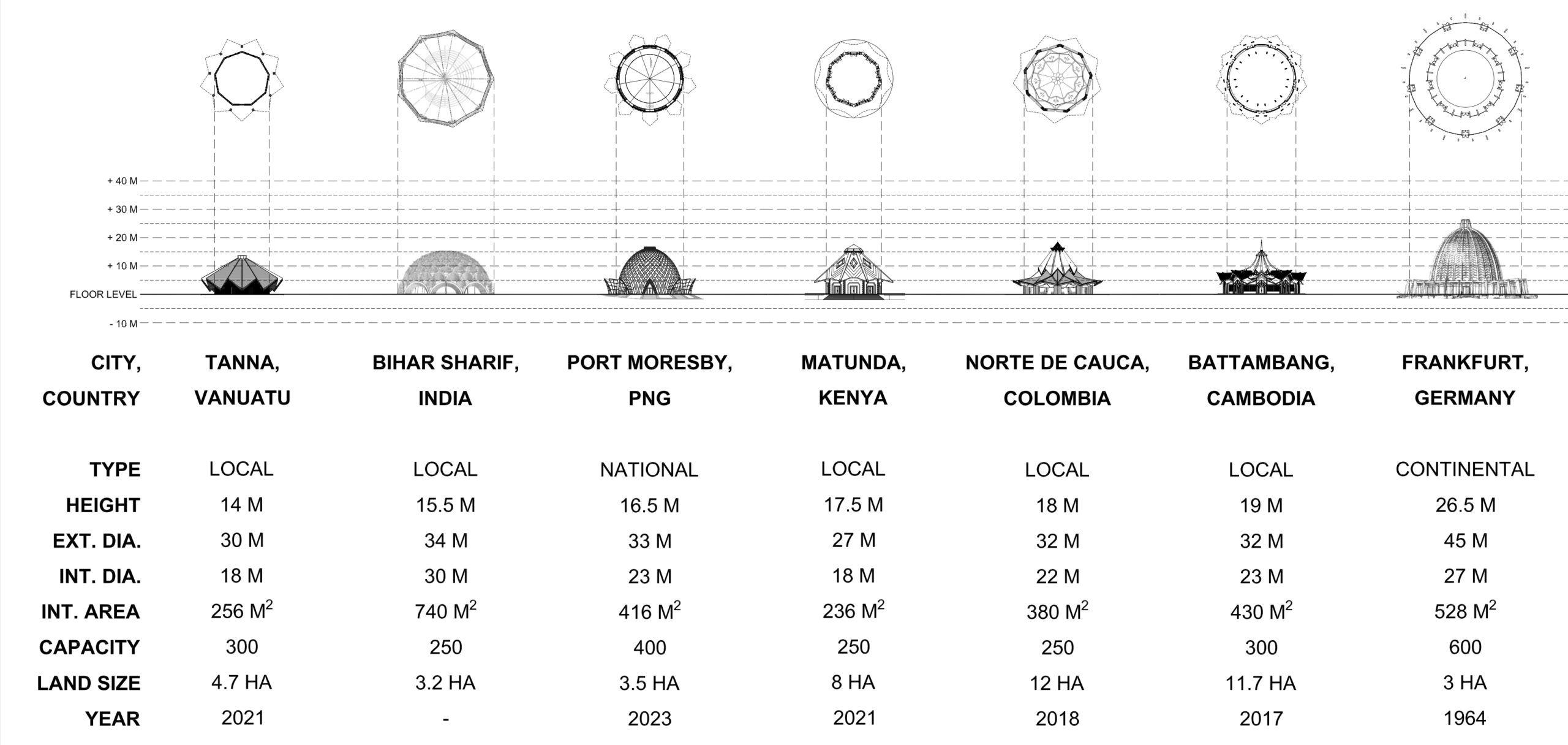 + 40 M
+ 30 M
+ 20 M
+ 10 M
FLOOR LEVEL
- 10 M

| CITY, COUNTRY | TANNA, VANUATU | BIHAR SHARIF, INDIA | PORT MORESBY, PNG | MATUNDA, KENYA | NORTE DE CAUCA, COLOMBIA | BATTAMBANG, CAMBODIA | FRANKFURT, GERMANY |
|---|---|---|---|---|---|---|---|
| TYPE | LOCAL | LOCAL | NATIONAL | LOCAL | LOCAL | LOCAL | CONTINENTAL |
| HEIGHT | 14 M | 15.5 M | 16.5 M | 17.5 M | 18 M | 19 M | 26.5 M |
| EXT. DIA. | 30 M | 34 M | 33 M | 27 M | 32 M | 32 M | 45 M |
| INT. DIA. | 18 M | 30 M | 23 M | 18 M | 22 M | 23 M | 27 M |
| INT. AREA | 256 $M^2$ | 740 $M^2$ | 416 $M^2$ | 236 $M^2$ | 380 $M^2$ | 430 $M^2$ | 528 $M^2$ |
| CAPACITY | 300 | 250 | 400 | 250 | 250 | 300 | 600 |
| LAND SIZE | 4.7 HA | 3.2 HA | 3.5 HA | 8 HA | 12 HA | 11.7 HA | 3 HA |
| YEAR | 2021 | - | 2023 | 2021 | 2018 | 2017 | 1964 |